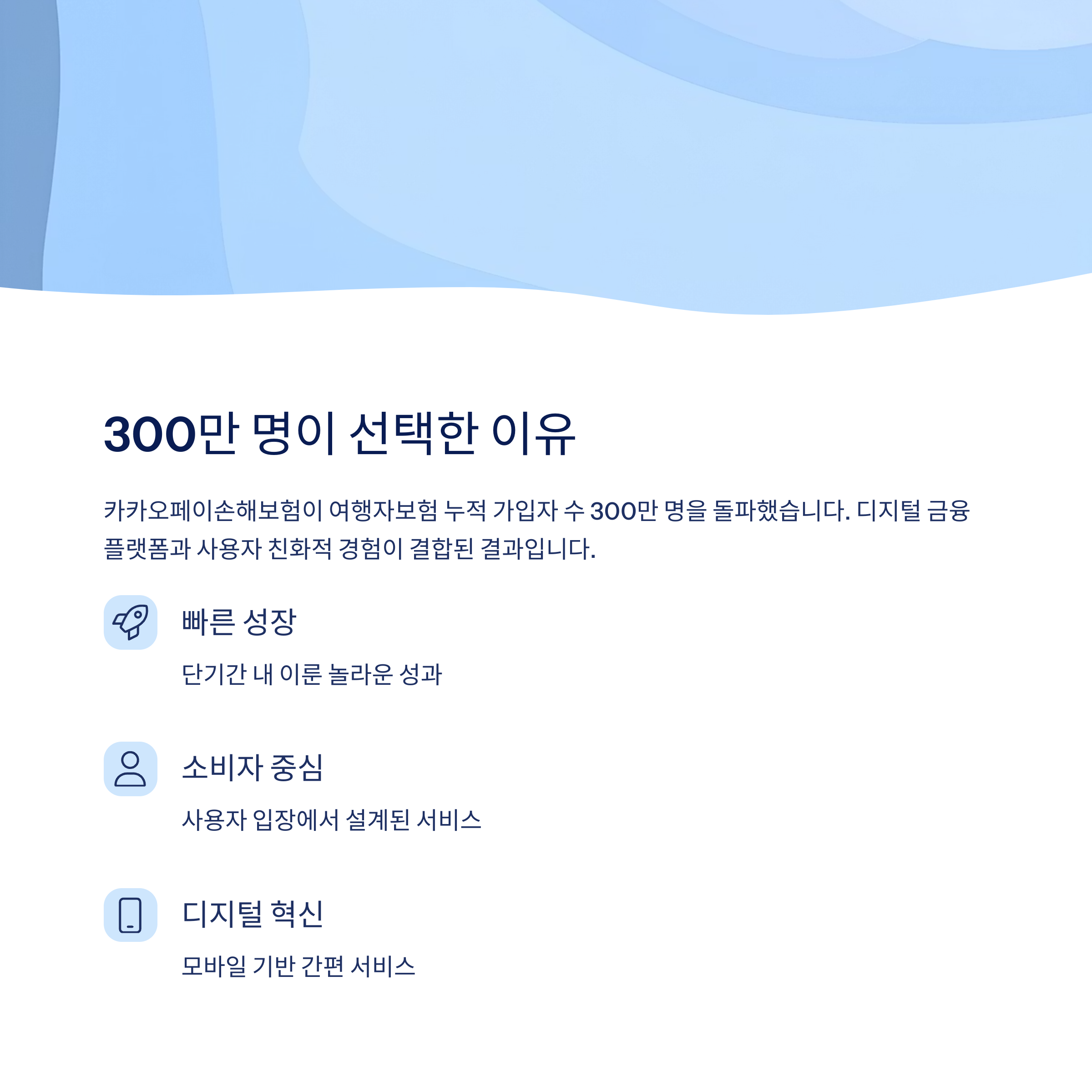 300만 명이 선택한 이유

카카오페이손해보험이 여행자보험 누적 가입자 수 300만 명을 돌파했습니다. 디지털 금융 플랫폼과 사용자 친화적 경험이 결합된 결과입니다.

빠른 성장

단기간 내 이룬 놀라운 성과

소비자 중심

사용자 입장에서 설계된 서비스

디지털 혁신

모바일 기반 간편 서비스